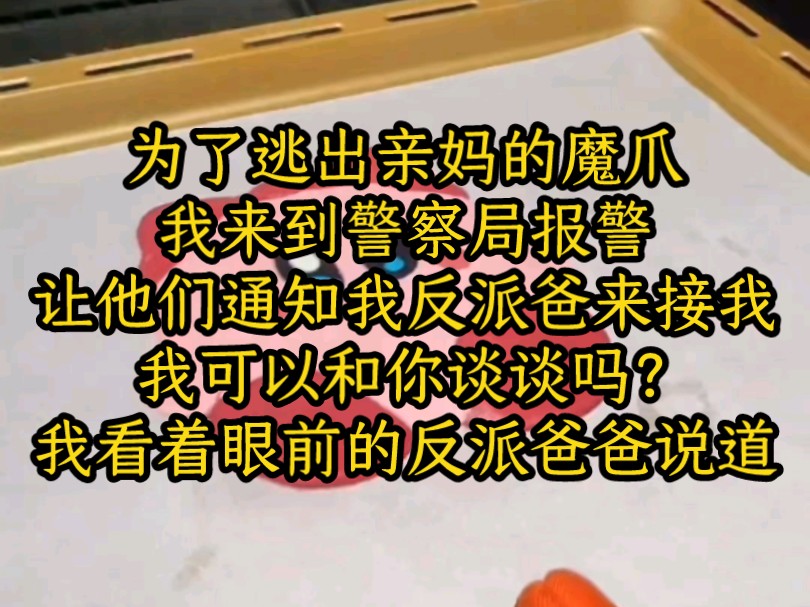 为了逃出亲妈的魔爪
我来到警察局报警
让他们通知我反派爸来接我
我可以和你谈谈吗?
我看着眼前的反派爸爸说道